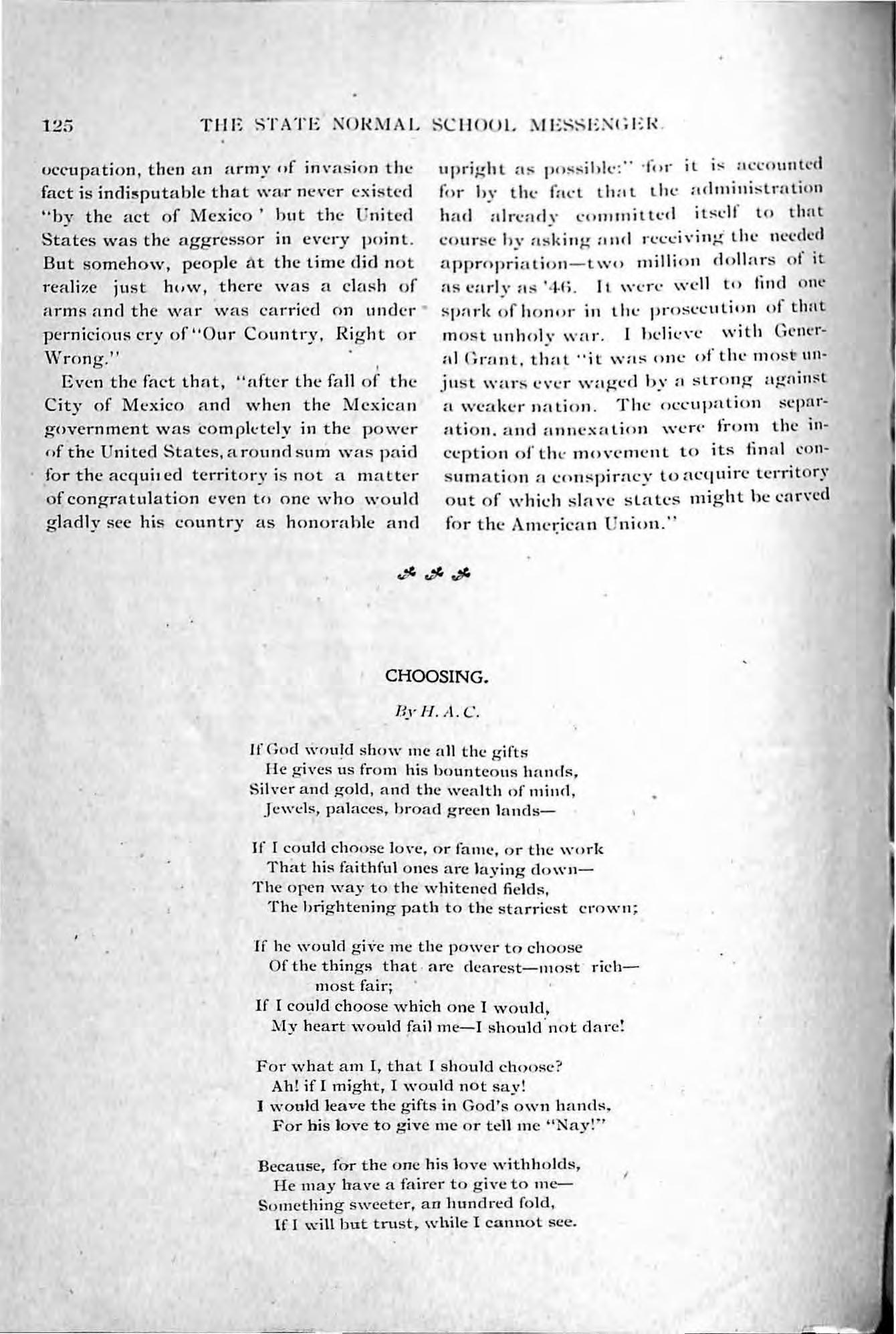 125 THE STATE NORMAL SCHOOL MESSENGER.

occupation, then an army of invasion the fact is indisputable that war never existed "by the act of Mexico' but the United States was the aggressor in every point. But somehow, people at the time did not realize just how, there was a clash of arms and the war was carried on under pernicious cry of "Our Country, Right or Wrong."

Even the fact that, "after the fall of the City of Mexico and when the Mexican government was completely in the power of the United States, a round sum was paid for the acquired territory is not a matter of congratulation even to one who would gladly see his country as honorable and upright as possible:" for it is accounted for by the fact that the administration had already committed itself to that course by asking and receiving the needed appropriation—two million dollars of it as early as '46. It were well to find one spark of honor in the prosecution of that most unholy war. I believe with General Grant, that "it was one of the most unjust wars ever waged by a strong against a weaker nation. The occupation separation, and annexation were from the inception of the movement to its final consumation a conspiracy to acquire territory out of which slave states might be carved for the American Union."

CHOOSING.

By H. A. C.

If God would show me all the gifts
He gives us from his bounteous hands,
Silver and gold, and the wealth of mind,
Jewels, palaces, broad green lands—

If I could choose love, or fame, or the work
That his faithful ones are laying down—
The open way to the whitened fields,
The brightening path to the starriest crown;

If he would give me the power to choose
Of the things that are dearest—most rich—most fair;
If I could choose which one I would,
My heart would fail me—I should not dare!

For what am I, that I should choose?
Ah! if I might, I would not say!
I would leave the gifts in God's own hands,
For his love to give me or tell me "Nay!"

Because, for the one his love withholds,
He may have a fairer to give to me—
Something sweeter, an hundred fold,
If I will but trust, while I cannot see.